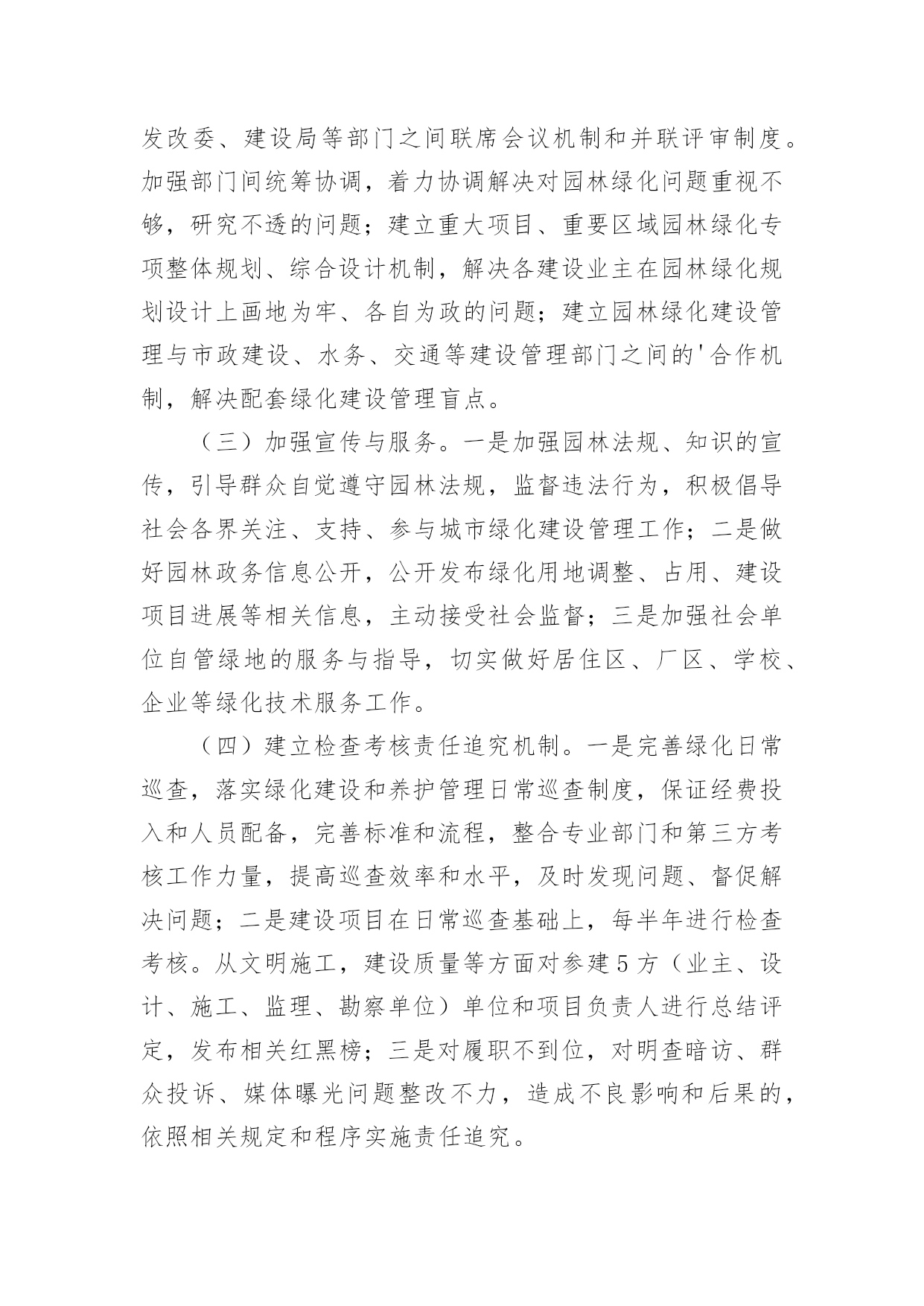 发改委、建设局等部门之间联席会议机制和并联评审制度。加强部门间统筹协调，着力协调解决对园林绿化问题重视不够，研究不透的问题；建立重大项目、重要区域园林绿化专项整体规划、综合设计机制，解决各建设业主在园林绿化规划设计上画地为牢、各自为政的问题；建立园林绿化建设管理与市政建设、水务、交通等建设管理部门之间的'合作机制，解决配套绿化建设管理盲点。

（三）加强宣传与服务。一是加强园林法规、知识的宣传，引导群众自觉遵守园林法规，监督违法行为，积极倡导社会各界关注、支持、参与城市绿化建设管理工作；二是做好园林政务信息公开，公开发布绿化用地调整、占用、建设项目进展等相关信息，主动接受社会监督；三是加强社会单位自管绿地的服务与指导，切实做好居住区、厂区、学校、企业等绿化技术服务工作。

（四）建立检查考核责任追究机制。一是完善绿化日常巡查，落实绿化建设和养护管理日常巡查制度，保证经费投入和人员配备，完善标准和流程，整合专业部门和第三方考核工作力量，提高巡查效率和水平，及时发现问题、督促解决问题；二是建设项目在日常巡查基础上，每半年进行检查考核。从文明施工，建设质量等方面对参建5方（业主、设计、施工、监理、勘察单位）单位和项目负责人进行总结评定，发布相关红黑榜；三是对履职不到位，对明查暗访、群众投诉、媒体曝光问题整改不力，造成不良影响和后果的，依照相关规定和程序实施责任追究。